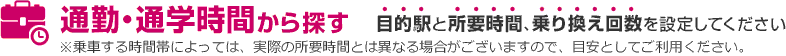 通勤・通学時間から探す　目的駅と所要時間、乗り換え回数を設定してください

※乗車する時間帯によっては、実際の所要時間とは異なる場合がございますので、目安としてご利用ください。